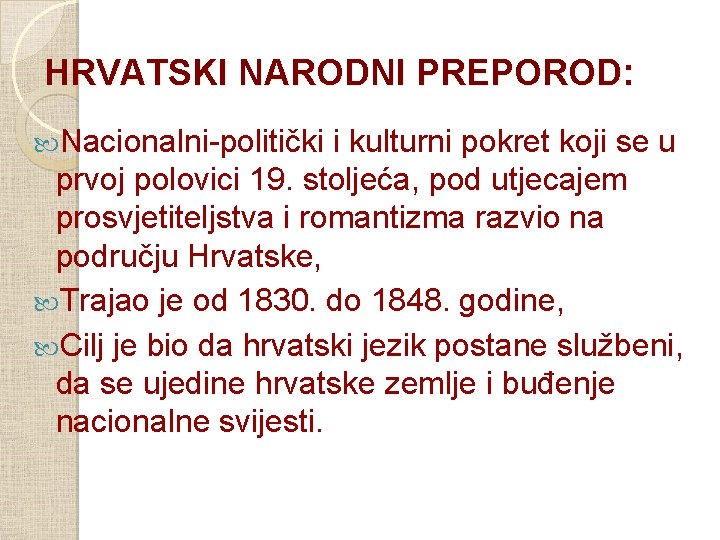 HRVATSKI NARODNI PREPOROD:

Nacionalni-politički i kulturni pokret koji se u prvoj polovici 19. stoljeća, pod utjecajem prosvjetiteljstva i romantizma razvio na području Hrvatske,

Trajao je od 1830. do 1848. godine,

Cilj je bio da hrvatski jezik postane službeni, da se ujedine hrvatske zemlje i buđenje nacionalne svijesti.